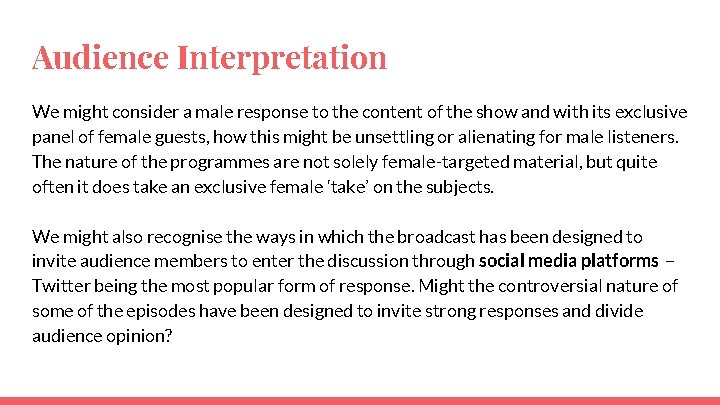 Audience Interpretation

We might consider a male response to the content of the show and with its exclusive panel of female guests, how this might be unsettling or alienating for male listeners. The nature of the programmes are not solely female-targeted material, but quite often it does take an exclusive female 'take' on the subjects.

We might also recognise the ways in which the broadcast has been designed to invite audience members to enter the discussion through social media platforms – Twitter being the most popular form of response. Might the controversial nature of some of the episodes have been designed to invite strong responses and divide audience opinion?